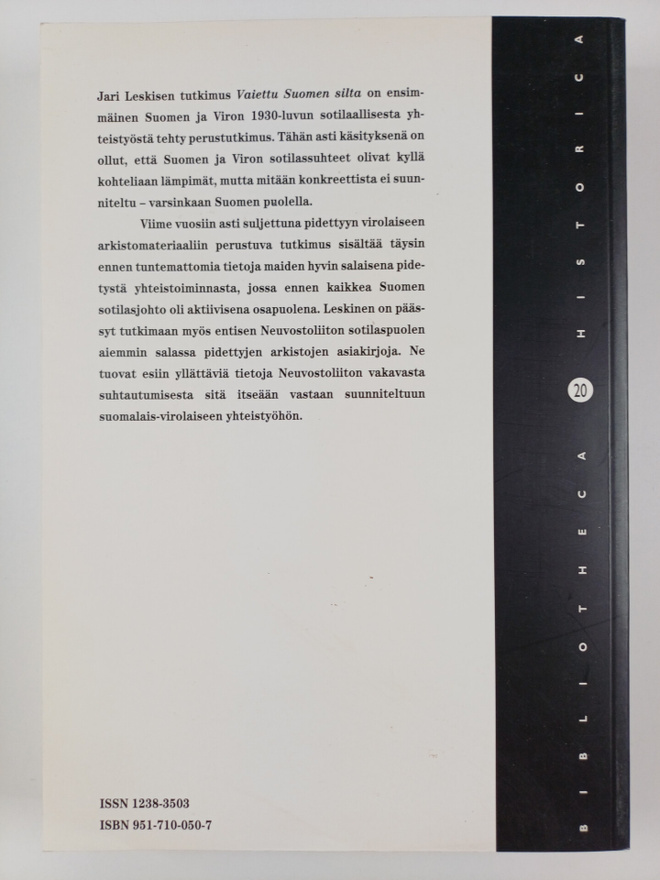 Jari Leskisen tutkimus Vaiettu Suomen silta on ensimmäinen Suomen ja Viron 1930-luvun sotilaallisesta yhteistyöstä tehty perustutkimus. Tähän asti käsityksenä on ollut, että Suomen ja Viron sotilassuhteet olivat kyllä kohteliaan lämpimät, mutta mitään konkreettista ei suunniteltu – varsinkaan Suomen puolella.

Viime vuosiin asti suljettuna pidettyyn virolaiseen arkistomateriaaliin perustuva tutkimus sisältää täysin ennen tuntemattomia tietoja maiden hyvin salaisena pidetystä yhteistoiminnasta, jossa ennen kaikkea Suomen sotilasjohto oli aktiivisena osapuolena. Leskinen on päässyt tutkimaan myös entisen Neuvostoliiton sotilaspuolen aiemmin salassa pidettyjen arkistojen asiakirjoja. Ne tuovat esiin yllättäviä tietoja Neuvostoliiton vakavasta suhtautumisesta sitä itseään vastaan suunniteltuun suomalais-virolaiseen yhteistyöhön.

ISSN 1238-3503
ISBN 951-710-050-7

BIBLIOTHECA 20 HISTORICA